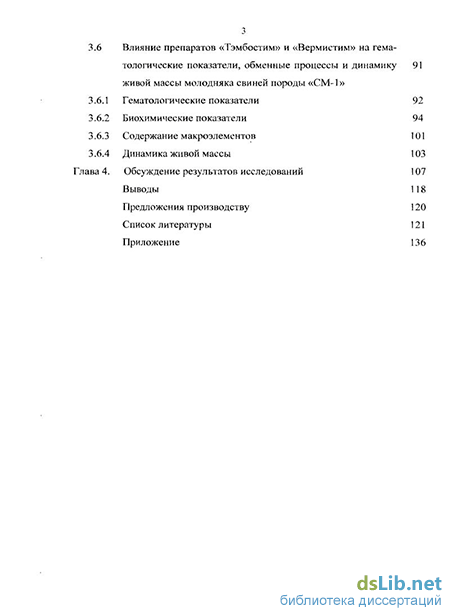 3

3.6 Влияние препаратов «Тэмбостим» и «Вермистим» на гематологические показатели, обменные процессы и динамику живой массы молодняка свиней породы «СМ-1» 91

3.6.1 Гематологические показатели 92

3.6.2 Биохимические показатели 94

3.6.3 Содержание макроэлементов 101

3.6.4 Динамика живой массы 103

Глава 4. Обсуждение результатов исследований 107

Выводы 118

Предложения производству 120

Список литературы 121

Приложение 136

dsLib.net
библиотека диссертаций